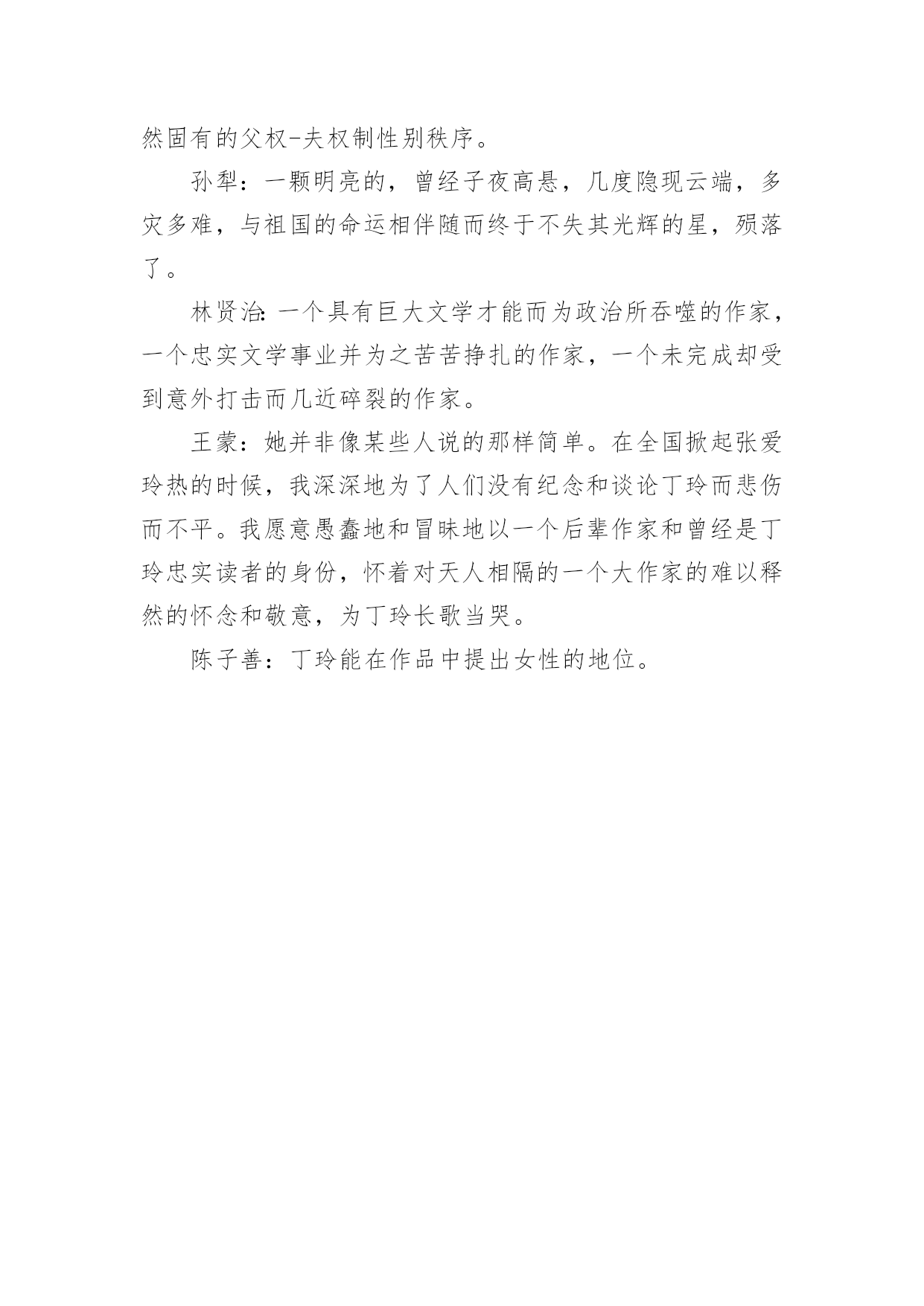 然固有的父权-夫权制性别秩序。

孙犁：一颗明亮的，曾经子夜高悬，几度隐现云端，多灾多难，与祖国的命运相伴随而终于不失其光辉的星，殒落了。

林贤治:一个具有巨大文学才能而为政治所吞噬的作家，一个忠实文学事业并为之苦苦挣扎的作家，一个未完成却受到意外打击而几近碎裂的作家。

王蒙：她并非像某些人说的那样简单。在全国掀起张爱玲热的时候，我深深地为了人们没有纪念和谈论丁玲而悲伤而不平。我愿意愚蠢地和冒昧地以一个后辈作家和曾经是丁玲忠实读者的身份，怀着对天人相隔的一个大作家的难以释然的怀念和敬意，为丁玲长歌当哭。

陈子善：丁玲能在作品中提出女性的地位。